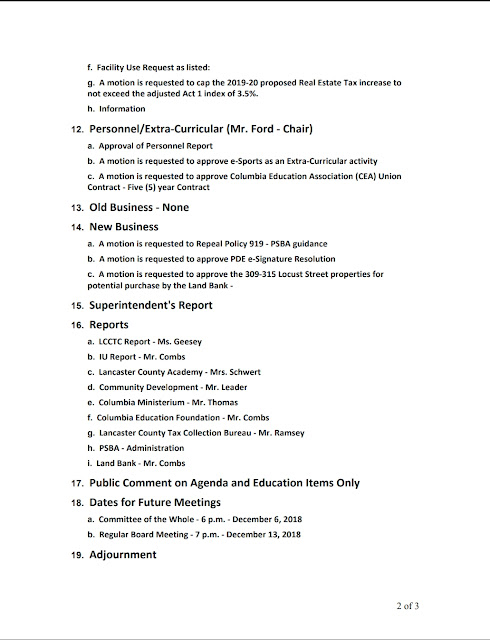 f. Facility Use Request as listed:

g. A motion is requested to cap the 2019-20 proposed Real Estate Tax increase to not exceed the adjusted Act 1 index of 3.5%.

h. Information

12. Personnel/Extra-Curricular (Mr. Ford - Chair)

a. Approval of Personnel Report

b. A motion is requested to approve e-Sports as an Extra-Curricular activity

c. A motion is requested to approve Columbia Education Association (CEA) Union Contract - Five (5) year Contract

13. Old Business - None

14. New Business

a. A motion is requested to Repeal Policy 919 - PSBA guidance

b. A motion is requested to approve PDE e-Signature Resolution

c. A motion is requested to approve the 309-315 Locust Street properties for potential purchase by the Land Bank -

15. Superintendent's Report

16. Reports

a. LCCTC Report - Ms. Geesey

b. IU Report - Mr. Combs

c. Lancaster County Academy - Mrs. Schwert

d. Community Development - Mr. Leader

e. Columbia Ministerium - Mr. Thomas

f. Columbia Education Foundation - Mr. Combs

g. Lancaster County Tax Collection Bureau - Mr. Ramsey

h. PSBA - Administration

i. Land Bank - Mr. Combs

17. Public Comment on Agenda and Education Items Only

18. Dates for Future Meetings

a. Committee of the Whole - 6 p.m. - December 6, 2018

b. Regular Board Meeting - 7 p.m. - December 13, 2018

19. Adjournment

2 of 3